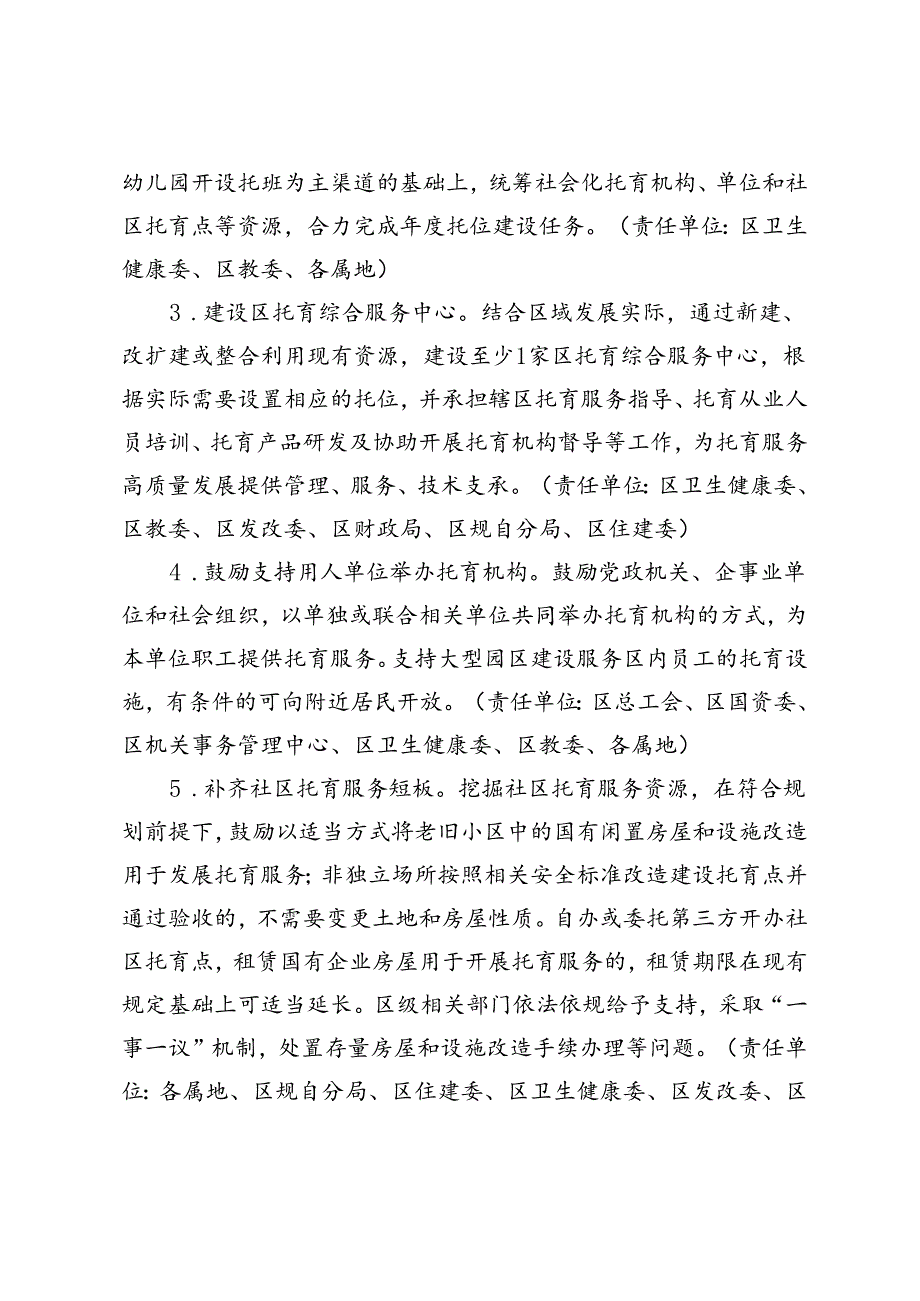 幼儿园开设托班为主渠道的基础上，统筹社会化托育机构、单位和社区托育点等资源，合力完成年度托位建设任务。（责任单位：区卫生健康委、区教委、各属地）

3．建设区托育综合服务中心。结合区域发展实际，通过新建、改扩建或整合利用现有资源，建设至少1家区托育综合服务中心，根据实际需要设置相应的托位，并承担辖区托育服务指导、托育从业人员培训、托育产品研发及协助开展托育机构督导等工作，为托育服务高质量发展提供管理、服务、技术支承。（责任单位：区卫生健康委、区教委、区发改委、区财政局、区规自分局、区住建委）

4．鼓励支持用人单位举办托育机构。鼓励党政机关、企事业单位和社会组织，以单独或联合相关单位共同举办托育机构的方式，为本单位职工提供托育服务。支持大型园区建设服务区内员工的托育设施，有条件的可向附近居民开放。（责任单位：区总工会、区国资委、区机关事务管理中心、区卫生健康委、区教委、各属地）

5．补齐社区托育服务短板。挖掘社区托育服务资源，在符合规划前提下，鼓励以适当方式将老旧小区中的国有闲置房屋和设施改造用于发展托育服务；非独立场所按照相关安全标准改造建设托育点并通过验收的，不需要变更土地和房屋性质。自办或委托第三方开办社区托育点，租赁国有企业房屋用于开展托育服务的，租赁期限在现有规定基础上可适当延长。区级相关部门依法依规给予支持，采取“一事一议”机制，处置存量房屋和设施改造手续办理等问题。（责任单位：各属地、区规自分局、区住建委、区卫生健康委、区发改委、区